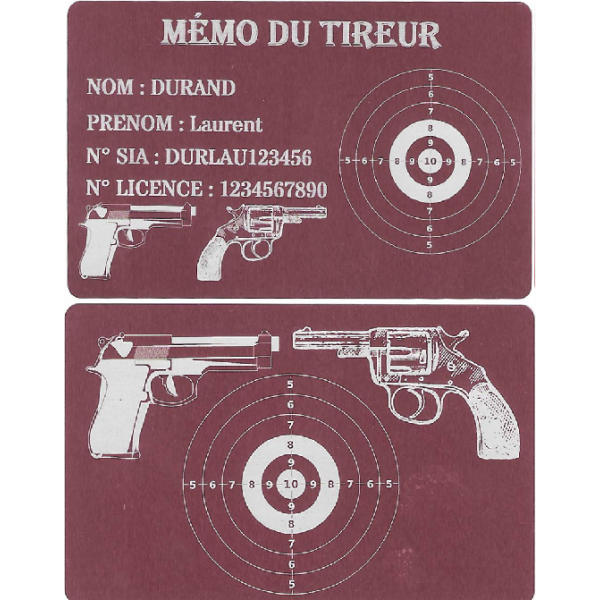 MÉMO DU TIREUR

NOM : DURAND

PRENOM : Laurent

N° SIA : DURLAU123456

N° LICENCE : 1234567890

5 6 7 8 9 5 6 7 8 9 10 9 8 7 6 5 9 8 7 6 5

5 6 7 8 9 5 6 7 8 9 10 9 8 7 6 5 9 8 7 6 5